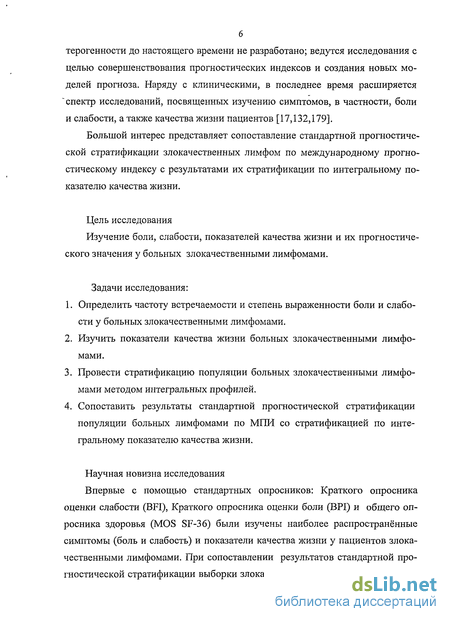 6

терогенности до настоящего времени не разработано; ведутся исследования с целью совершенствования прогностических индексов и создания новых моделей прогноза. Наряду с клиническими, в последнее время расширяется спектр исследований, посвященных изучению симптомов, в частности, боли и слабости, а также качества жизни пациентов [17,132,179].

Большой интерес представляет сопоставление стандартной прогностической стратификации злокачественных лимфом по международному прогностическому индексу с результатами их стратификации по интегральному показателю качества жизни.

Цель исследования

Изучение боли, слабости, показателей качества жизни и их прогностического значения у больных злокачественными лимфомами.

Задачи исследования:

1. Определить частоту встречаемости и степень выраженности боли и слабости у больных злокачественными лимфомами.
2. Изучить показатели качества жизни больных злокачественными лимфомами.
3. Провести стратификацию популяции больных злокачественными лимфомами методом интегральных профилей.
4. Сопоставить результаты стандартной прогностической стратификации популяции больных лимфомами по МПИ со стратификацией по интегральному показателю качества жизни.

Научная новизна исследования

Впервые с помощью стандартных опросников: Краткого опросника оценки слабости (BFI), Краткого опросника оценки боли (BPI) и общего опросника здоровья (MOS SF-36) были изучены наиболее распространённые симптомы (боль и слабость) и показатели качества жизни у пациентов злокачественными лимфомами. При сопоставлении результатов стандартной прогностической стратификации выборки злока

dsLib.net
библиотека диссертаций